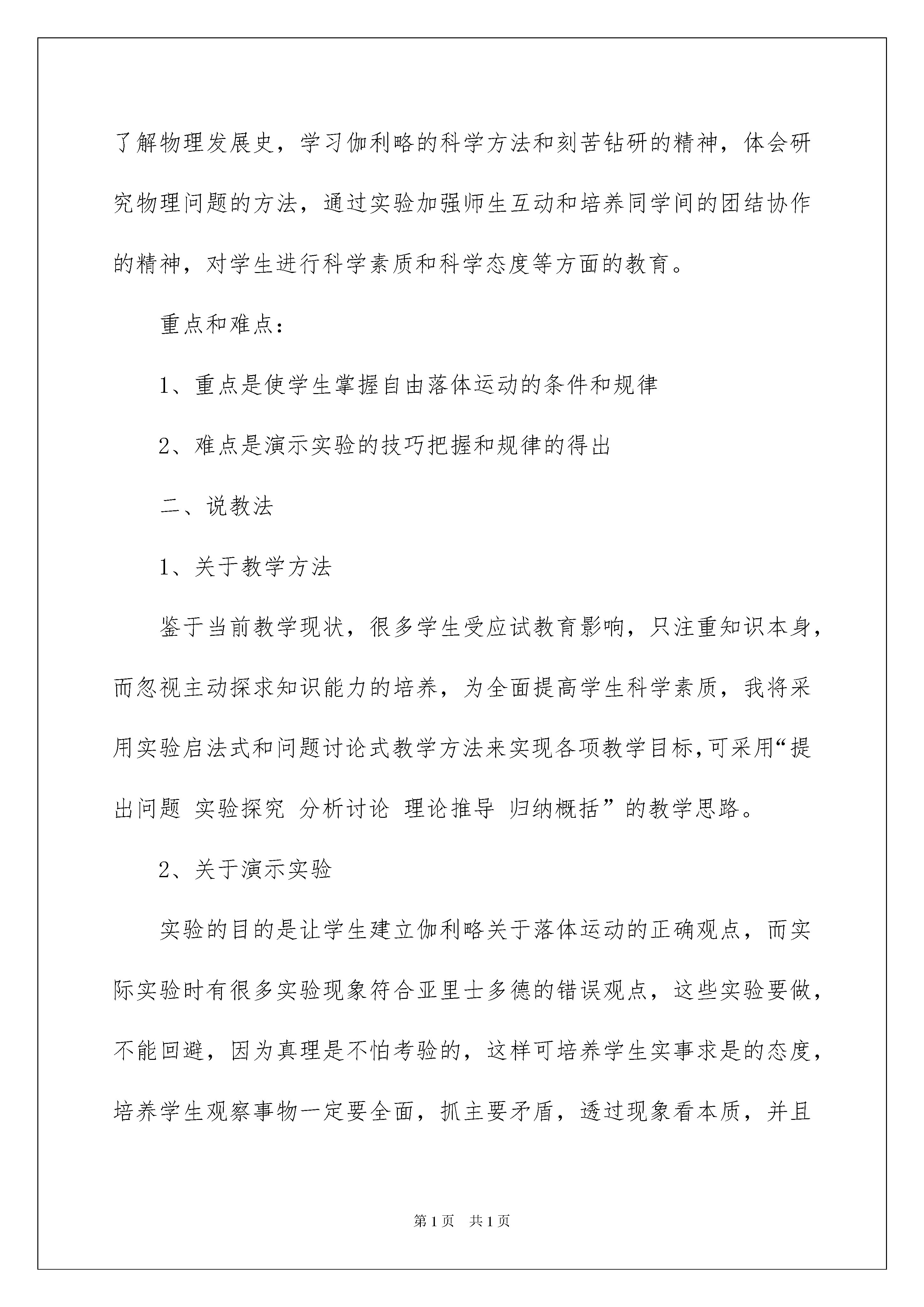 了解物理发展史，学习伽利略的科学方法和刻苦钻研的精神，体会研究物理问题的方法，通过实验加强师生互动和培养同学间的团结协作的精神，对学生进行科学素质和科学态度等方面的教育。

重点和难点：

1、重点是使学生掌握自由落体运动的条件和规律

2、难点是演示实验的技巧把握和规律的得出

二、说教法

1、关于教学方法

鉴于当前教学现状，很多学生受应试教育影响，只注重知识本身，而忽视主动探求知识能力的培养，为全面提高学生科学素质，我将采用实验启法式和问题讨论式教学方法来实现各项教学目标,可采用“提出问题 实验探究 分析讨论 理论推导 归纳概括”的教学思路。

2、关于演示实验

实验的目的是让学生建立伽利略关于落体运动的正确观点，而实际实验时有很多实验现象符合亚里士多德的错误观点，这些实验要做，不能回避，因为真理是不怕考验的，这样可培养学生实事求是的态度，培养学生观察事物一定要全面，抓主要矛盾，透过现象看本质，并且

第1页 共1页